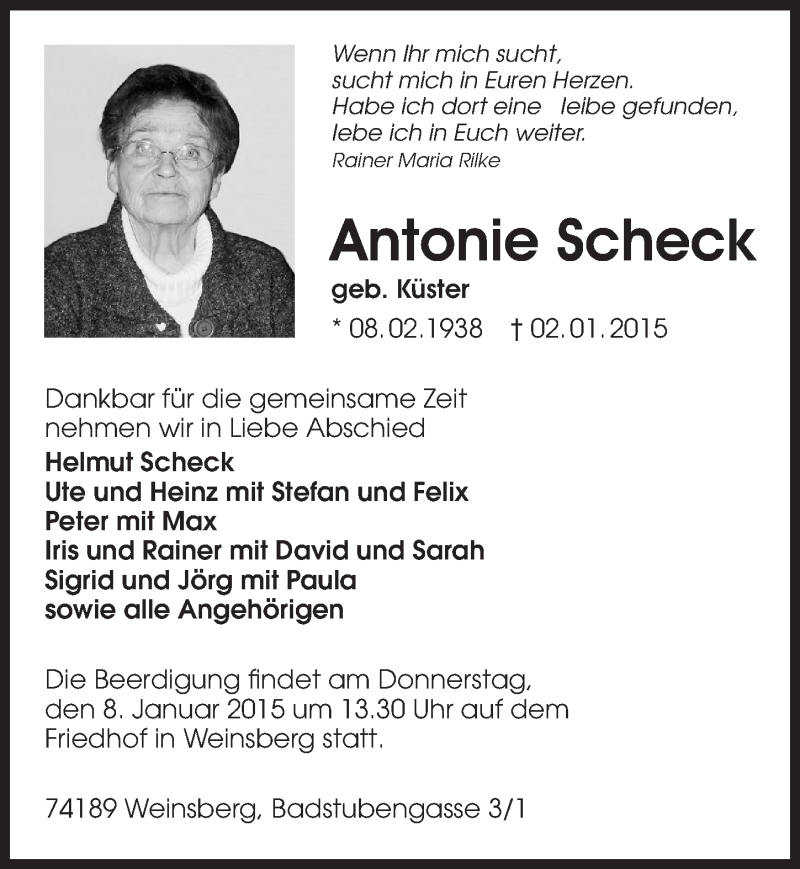 Wenn Ihr mich sucht,
sucht mich in Euren Herzen.
Habe ich dort eine leibe gefunden,
lebe ich in Euch weiter.
Rainer Maria Rilke

Antonie Scheck
geb. Küster
* 08.02.1938 † 02.01.2015

Dankbar für die gemeinsame Zeit
nehmen wir in Liebe Abschied
Helmut Scheck
Ute und Heinz mit Stefan und Felix
Peter mit Max
Iris und Rainer mit David und Sarah
Sigrid und Jörg mit Paula
sowie alle Angehörigen

Die Beerdigung findet am Donnerstag, den 8. Januar 2015 um 13.30 Uhr auf dem Friedhof in Weinsberg statt.

74189 Weinsberg, Badstubengasse 3/1